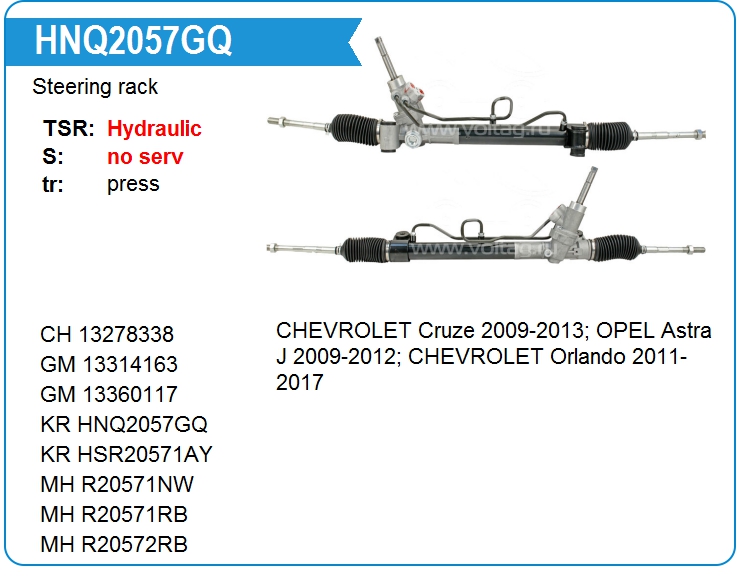 HNQ2057GQ

Steering rack

TSR: Hydraulic
S: no serv
tr: press

CH 13278338
GM 13314163
GM 13360117
KR HNQ2057GQ
KR HSR20571AY
MH R20571NW
MH R20571RB
MH R20572RB

CHEVROLET Cruze 2009-2013; OPEL Astra J 2009-2012; CHEVROLET Orlando 2011-2017

www.voltag.ru